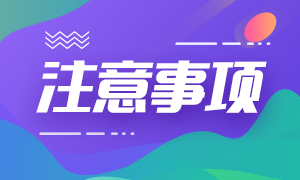 注意事项